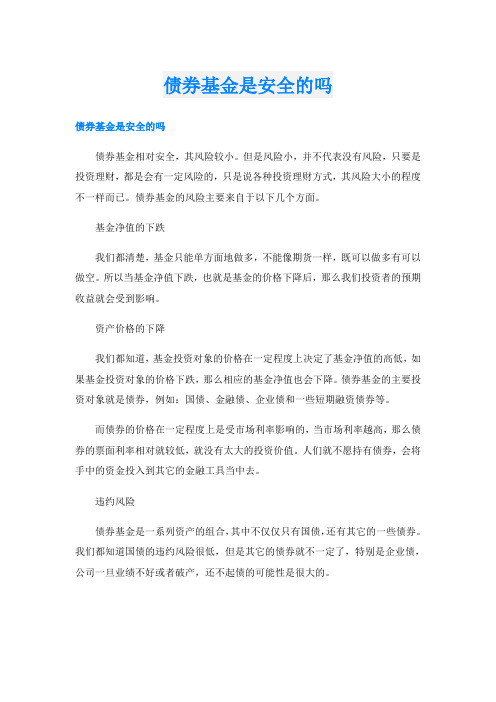 债券基金是安全的吗

债券基金是安全的吗

债券基金相对安全，其风险较小。但是风险小，并不代表没有风险，只要是投资理财，都是会有一定风险的，只是说各种投资理财方式，其风险大小的程度不一样而已。债券基金的风险主要来自于以下几个方面。

基金净值的下跌

我们都清楚，基金只能单方面地做多，不能像期货一样，既可以做多有可以做空。所以当基金净值下跌，也就是基金的价格下降后，那么我们投资者的预期收益就会受到影响。

资产价格的下降

我们都知道，基金投资对象的价格在一定程度上决定了基金净值的高低，如果基金投资对象的价格下跌，那么相应的基金净值也会下降。债券基金的主要投资对象就是债券，例如：国债、金融债、企业债和一些短期融资债券等。

而债券的价格在一定程度上是受市场利率影响的，当市场利率越高，那么债券的票面利率相对就较低，就没有太大的投资价值。人们就不愿持有债券，会将手中的资金投入到其它的金融工具当中去。

违约风险

债券基金是一系列资产的组合，其中不仅仅只有国债，还有其它的一些债券。我们都知道国债的违约风险很低，但是其它的债券就不一定了，特别是企业债，公司一旦业绩不好或者破产，还不起债的可能性是很大的。